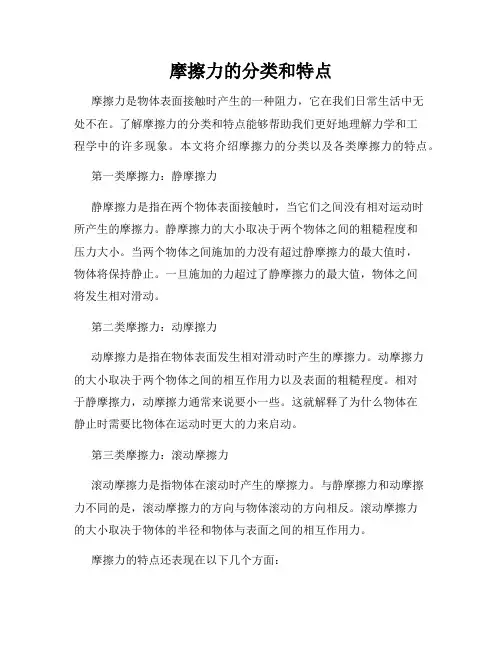 摩擦力的分类和特点

摩擦力是物体表面接触时产生的一种阻力，它在我们日常生活中无处不在。了解摩擦力的分类和特点能够帮助我们更好地理解力学和工程学中的许多现象。本文将介绍摩擦力的分类以及各类摩擦力的特点。

第一类摩擦力：静摩擦力

静摩擦力是指在两个物体表面接触时，当它们之间没有相对运动时所产生的摩擦力。静摩擦力的大小取决于两个物体之间的粗糙程度和压力大小。当两个物体之间施加的力没有超过静摩擦力的最大值时，物体将保持静止。一旦施加的力超过了静摩擦力的最大值，物体之间将发生相对滑动。

第二类摩擦力：动摩擦力

动摩擦力是指在物体表面发生相对滑动时产生的摩擦力。动摩擦力的大小取决于两个物体之间的相互作用力以及表面的粗糙程度。相对于静摩擦力，动摩擦力通常来说要小一些。这就解释了为什么物体在静止时需要比物体在运动时更大的力来启动。

第三类摩擦力：滚动摩擦力

滚动摩擦力是指物体在滚动时产生的摩擦力。与静摩擦力和动摩擦力不同的是，滚动摩擦力的方向与物体滚动的方向相反。滚动摩擦力的大小取决于物体的半径和物体与表面之间的相互作用力。

摩擦力的特点还表现在以下几个方面：